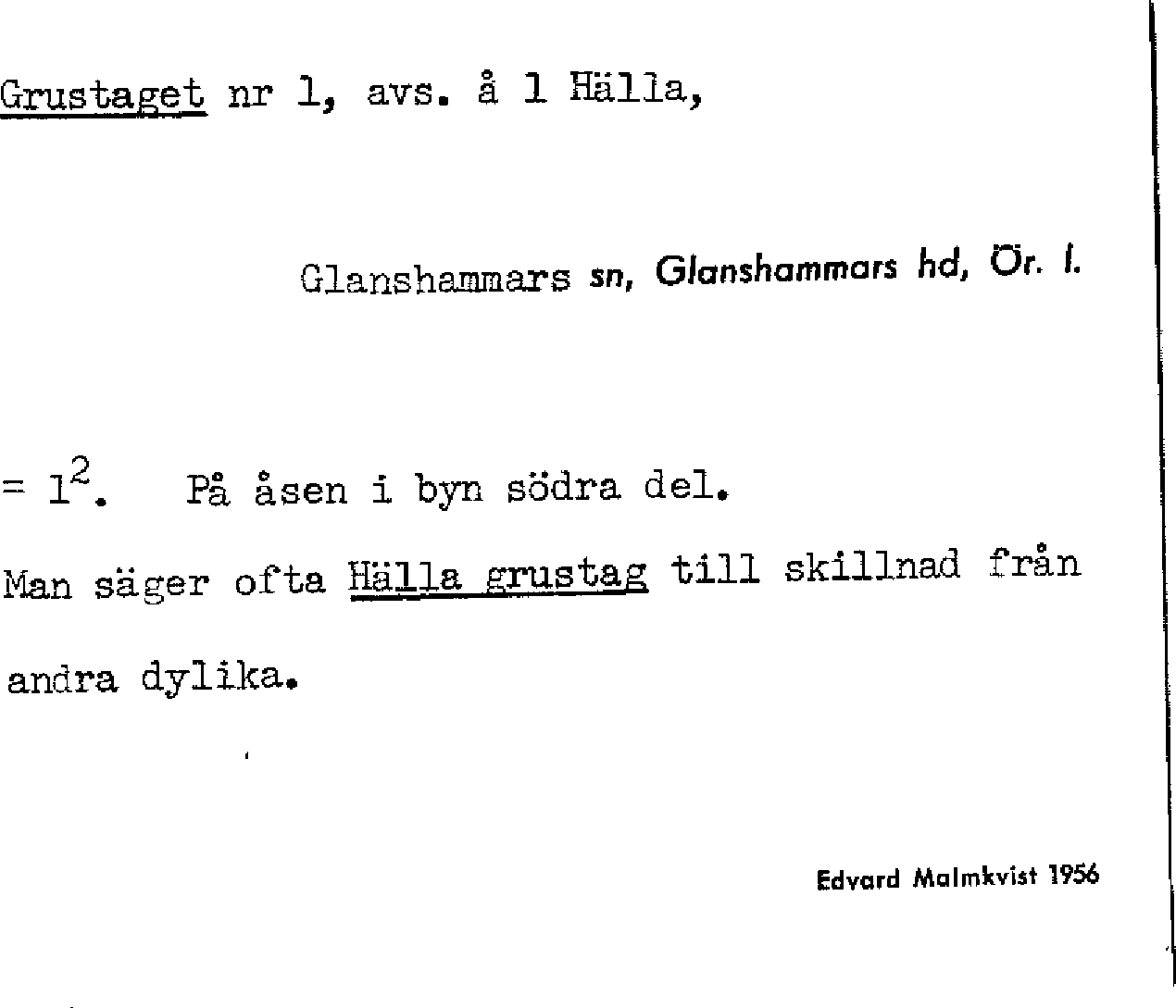 Grustaget nr 1, avs. å 1 Hälla,

Glanshammars sn, Glanshammars hd, Ör. l.

= $1^2$. På åsen i byn södra del.

Man säger ofta Hälla grustag till skillnad från andra dylika.

Edvard Malmkvist 1956